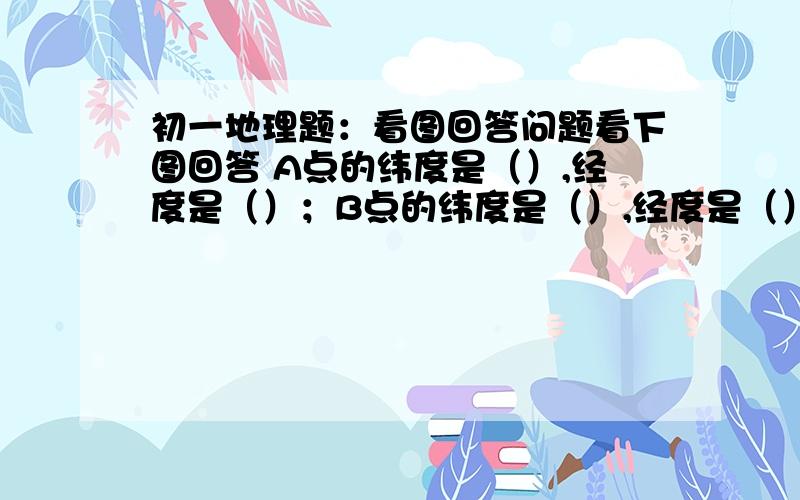 初一地理题：看图回答问题看下图回答 A点的纬度是（）,经度是（）；B点的纬度是（）,经度是（）